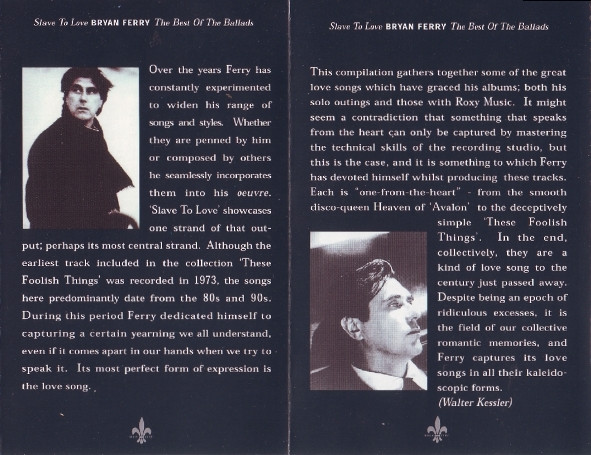 Slave To Love BRYAN FERRY The Best Of The Ballads

Over the years Ferry has constantly experimented to widen his range of songs and styles. Whether they are penned by him or composed by others he seamlessly incorporates them into his oeuvre. 'Slave To Love' showcases one strand of that output; perhaps its most central strand. Although the earliest track included in the collection 'These Foolish Things' was recorded in 1973, the songs here predominantly date from the 80s and 90s. During this period Ferry dedicated himself to capturing a certain yearning we all understand, even if it comes apart in our hands when we try to speak it. Its most perfect form of expression is the love song.

Slave To Love BRYAN FERRY The Best Of The Ballads

This compilation gathers together some of the great love songs which have graced his albums; both his solo outings and those with Roxy Music. It might seem a contradiction that something that speaks from the heart can only be captured by mastering the technical skills of the recording studio, but this is the case, and it is something to which Ferry has devoted himself whilst producing these tracks. Each is "one-from-the-heart" - from the smooth disco-queen Heaven of 'Avalon' to the deceptively simple 'These Foolish Things'. In the end, collectively, they are a kind of love song to the century just passed away. Despite being an epoch of ridiculous excesses, it is the field of our collective romantic memories, and Ferry captures its love songs in all their kaleidoscopic forms.
(Walter Kessler)